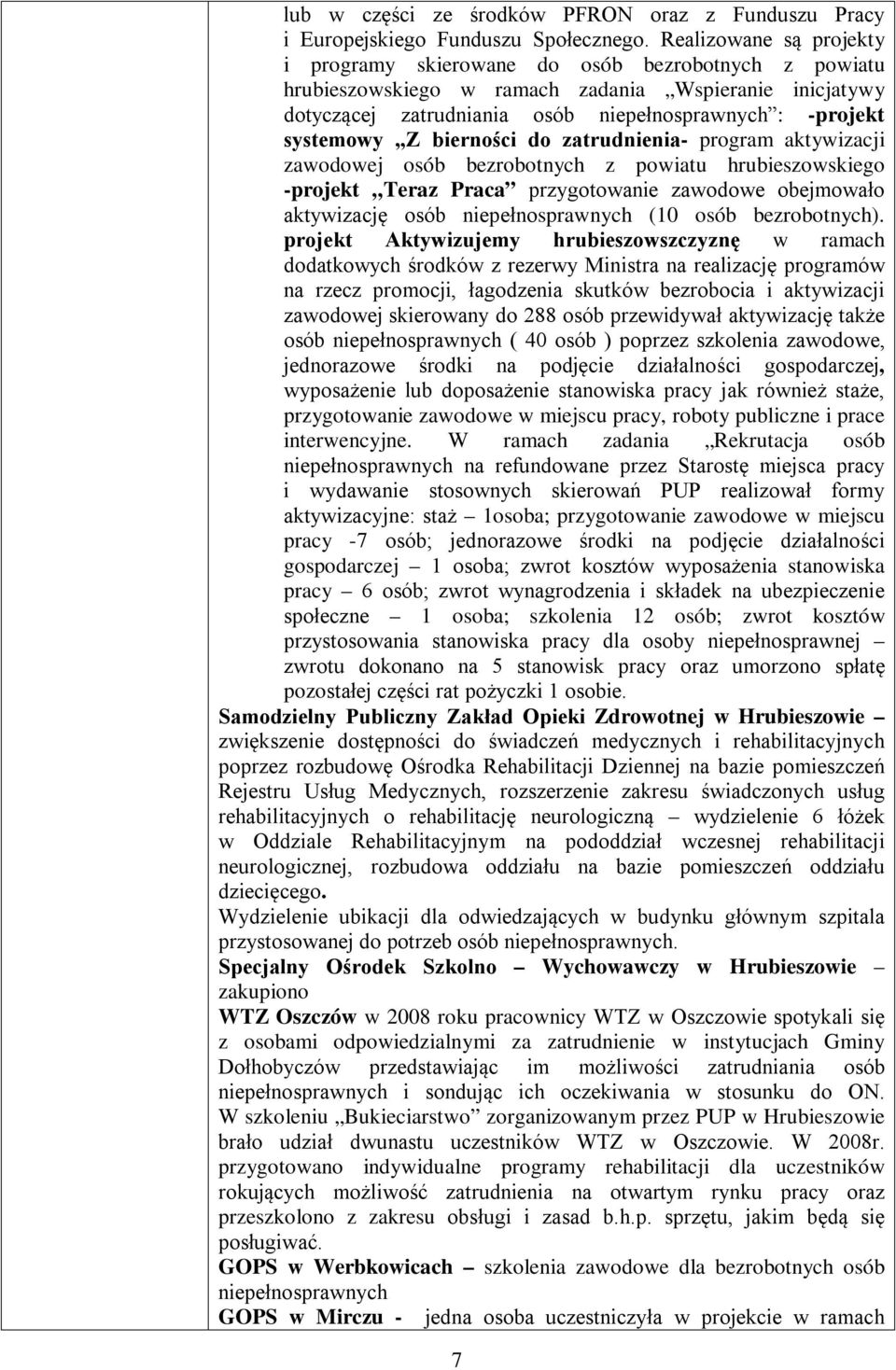 lub w części ze środków PFRON oraz z Funduszu Pracy i Europejskiego Funduszu Społecznego. Realizowane są projekty i programy skierowane do osób bezrobotnych z powiatu hrubieszowskiego w ramach zadania „Wspieranie inicjatywy dotyczącej zatrudniania osób niepełnosprawnych”: -projekt systemowy „Z bierności do zatrudnienia- program aktywizacji zawodowej osób bezrobotnych z powiatu hrubieszowskiego -projekt „Teraz Praca” przygotowanie zawodowe obejmowało aktywizację osób niepełnosprawnych (10 osób bezrobotnych). projekt Aktywizujemy hrubieszowszczyznę w ramach dodatkowych środków z rezerwy Ministra na realizację programów na rzecz promocji, łagodzenia skutków bezrobocia i aktywizacji zawodowej skierowany do 288 osób przewidywał aktywizację także osób niepełnosprawnych ( 40 osób ) poprzez szkolenia zawodowe, jednorazowe środki na podjęcie działalności gospodarczej, wyposażenie lub doposażenie stanowiska pracy jak również staże, przygotowanie zawodowe w miejscu pracy, roboty publiczne i prace interwencyjne. W ramach zadania „Rekrutacja osób niepełnosprawnych na refundowane przez Starostę miejsca pracy i wydawanie stosownych skierowań PUP realizował formy aktywizacyjne: staż – 1osoba; przygotowanie zawodowe w miejscu pracy -7 osób; jednorazowe środki na podjęcie działalności gospodarczej – 1 osoba; zwrot kosztów wyposażenia stanowiska pracy – 6 osób; zwrot wynagrodzenia i składek na ubezpieczenie społeczne – 1 osoba; szkolenia 12 osób; zwrot kosztów przystosowania stanowiska pracy dla osoby niepełnosprawnej – zwrotu dokonano na 5 stanowisk pracy oraz umorzono spłatę pozostałej części rat pożyczki 1 osobie.
Samodzielny Publiczny Zakład Opieki Zdrowotnej w Hrubieszowie – zwiększenie dostępności do świadczeń medycznych i rehabilitacyjnych poprzez rozbudowę Ośrodka Rehabilitacji Dziennej na bazie pomieszczeń Rejestru Usług Medycznych, rozszerzenie zakresu świadczonych usług rehabilitacyjnych o rehabilitację neurologiczną – wydzielenie 6 łóżek w Oddziale Rehabilitacyjnym na pododdział wczesnej rehabilitacji neurologicznej, rozbudowa oddziału na bazie pomieszczeń oddziału dziecięcego.
Wydzielenie ubikacji dla odwiedzających w budynku głównym szpitala przystosowanej do potrzeb osób niepełnosprawnych.
Specjalny Ośrodek Szkolno – Wychowawczy w Hrubieszowie – zakupiono
WTZ Oszczów w 2008 roku pracownicy WTZ w Oszczowie spotykali się z osobami odpowiedzialnymi za zatrudnienie w instytucjach Gminy Dołhobyczów przedstawiając im możliwości zatrudniania osób niepełnosprawnych i sondując ich oczekiwania w stosunku do ON. W szkoleniu „Bukieciarstwo” zorganizowanym przez PUP w Hrubieszowie brało udział dwunastu uczestników WTZ w Oszczowie. W 2008r. przygotowano indywidualne programy rehabilitacji dla uczestników rokujących możliwość zatrudnienia na otwartym rynku pracy oraz przeszkolono z zakresu obsługi i zasad b.h.p. sprzętu, jakim będą się posługiwać.
GOPS w Werbkowicach – szkolenia zawodowe dla bezrobotnych osób niepełnosprawnych
GOPS w Mirczu - jedna osoba uczestniczyła w projekcie w ramach

7